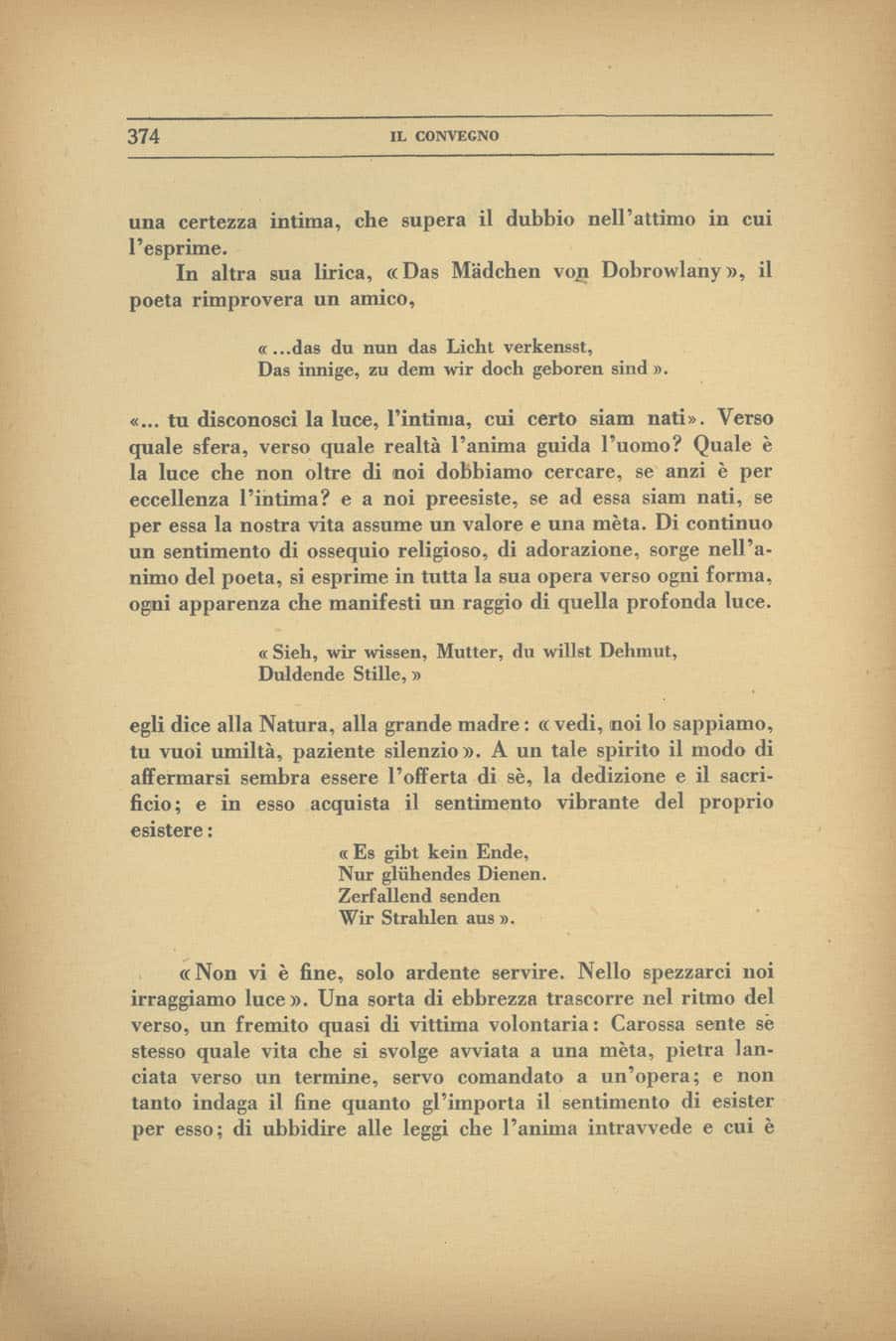 374 IL CONVEGNO

una certezza intima, che supera il dubbio nell'attimo in cui l'esprime.

In altra sua lirica, «Das Mädchen von Dobrowlany», il poeta rimprovera un amico,

«...das du nun das Licht verkensst,
Das innige, zu dem wir doch geboren sind».

«... tu disconosci la luce, l'intima, cui certo siam nati». Verso quale sfera, verso quale realtà l'anima guida l'uomo? Quale è la luce che non oltre di noi dobbiamo cercare, se anzi è per eccellenza l'intima? e a noi preesiste, se ad essa siam nati, se per essa la nostra vita assume un valore e una mèta. Di continuo un sentimento di ossequio religioso, di adorazione, sorge nell'animo del poeta, si esprime in tutta la sua opera verso ogni forma, ogni apparenza che manifesti un raggio di quella profonda luce.

«Sieh, wir wissen, Mutter, du willst Dehmut,
Duldende Stille,»

egli dice alla Natura, alla grande madre: «vedi, noi lo sappiamo, tu vuoi umiltà, paziente silenzio». A un tale spirito il modo di affermarsi sembra essere l'offerta di sè, la dedizione e il sacrificio; e in esso acquista il sentimento vibrante del proprio esistere:

«Es gibt kein Ende,
Nur glühendes Dienen.
Zerfallend senden
Wir Strahlen aus».

«Non vi è fine, solo ardente servire. Nello spezzarci noi irraggiamo luce». Una sorta di ebbrezza trascorre nel ritmo del verso, un fremito quasi di vittima volontaria: Carossa sente sè stesso quale vita che si svolge avviata a una mèta, pietra lanciata verso un termine, servo comandato a un'opera; e non tanto indaga il fine quanto gl'importa il sentimento di esister per esso; di ubbidire alle leggi che l'anima intravvede e cui è